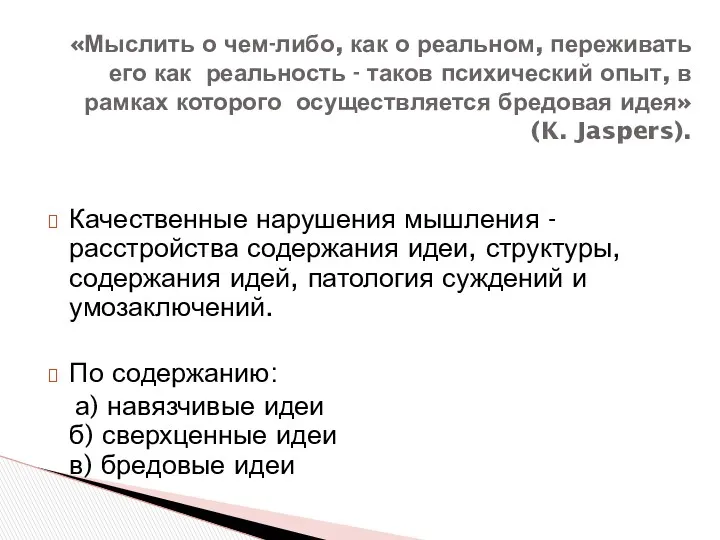 «Мыслить о чем-либо, как о реальном, переживать его как реальность - таков психический опыт, в рамках которого осуществляется бредовая идея» (K. Jaspers).

Качественные нарушения мышления - расстройства содержания идеи, структуры, содержания идей, патология суждений и умозаключений.

По содержанию:
а) навязчивые идеи
б) сверхценные идеи
в) бредовые идеи